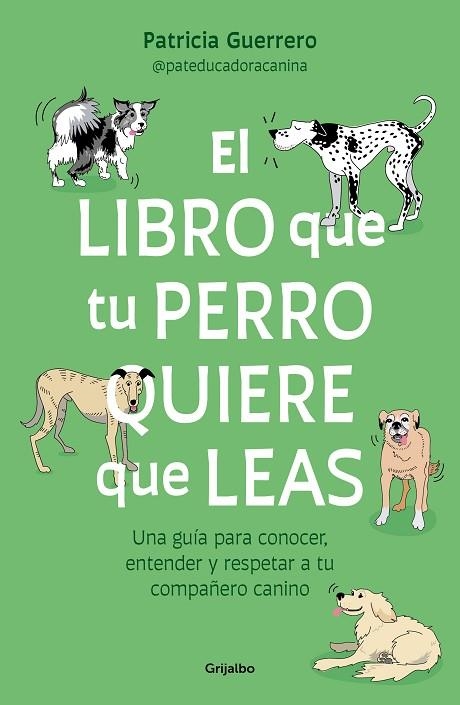 Patricia Guerrero
@pateducadoracanina

El LIBRO que tu PERRO QUIERE que LEAS

Una guía para conocer, entender y respetar a tu compañero canino

Grijalbo